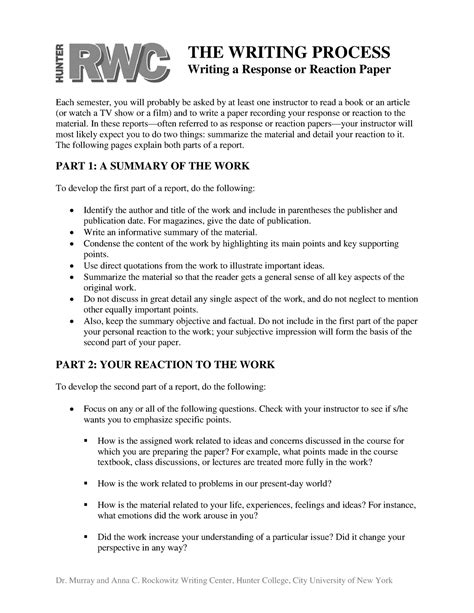 HUNTER RWC

THE WRITING PROCESS
Writing a Response or Reaction Paper

Each semester, you will probably be asked by at least one instructor to read a book or an article (or watch a TV show or a film) and to write a paper recording your response or reaction to the material. In these reports—often referred to as response or reaction papers—your instructor will most likely expect you to do two things: summarize the material and detail your reaction to it. The following pages explain both parts of a report.

PART 1: A SUMMARY OF THE WORK

To develop the first part of a report, do the following:

• Identify the author and title of the work and include in parentheses the publisher and publication date. For magazines, give the date of publication.
• Write an informative summary of the material.
• Condense the content of the work by highlighting its main points and key supporting points.
• Use direct quotations from the work to illustrate important ideas.
• Summarize the material so that the reader gets a general sense of all key aspects of the original work.
• Do not discuss in great detail any single aspect of the work, and do not neglect to mention other equally important points.
• Also, keep the summary objective and factual. Do not include in the first part of the paper your personal reaction to the work; your subjective impression will form the basis of the second part of your paper.

PART 2: YOUR REACTION TO THE WORK

To develop the second part of a report, do the following:

• Focus on any or all of the following questions. Check with your instructor to see if s/he wants you to emphasize specific points.

▪ How is the assigned work related to ideas and concerns discussed in the course for which you are preparing the paper? For example, what points made in the course textbook, class discussions, or lectures are treated more fully in the work?

▪ How is the work related to problems in our present-day world?

▪ How is the material related to your life, experiences, feelings and ideas? For instance, what emotions did the work arouse in you?

▪ Did the work increase your understanding of a particular issue? Did it change your perspective in any way?

Dr. Murray and Anna C. Rockowitz Writing Center, Hunter College, City University of New York